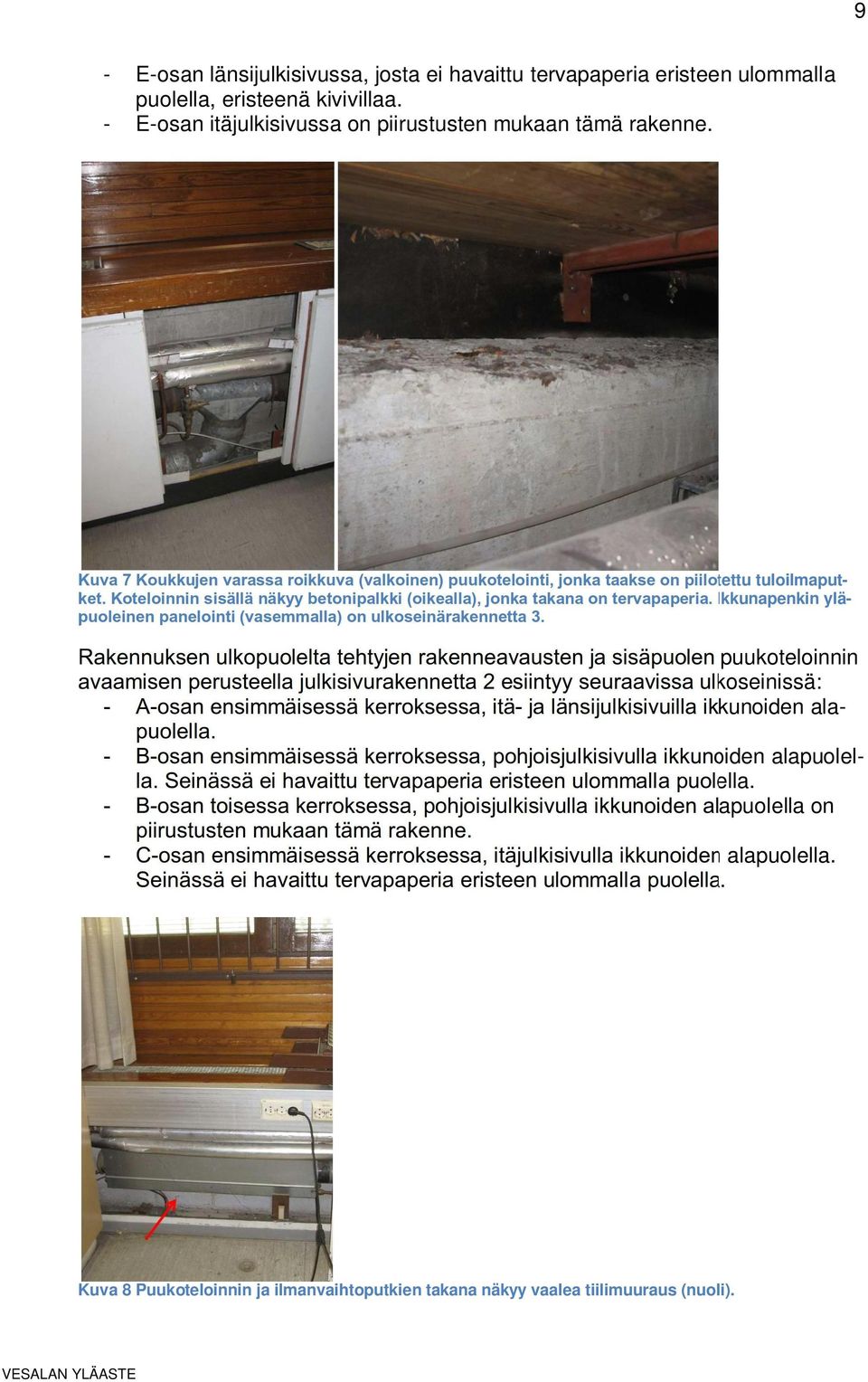 9

- E-osan länsijulkisivussa, josta ei havaittu tervapaperia eristeen ulommalla puolella, eristeenä kivivillaa.
- E-osan itäjulkisivussa on piirustusten mukaan tämä rakenne.

Kuva 7 Koukkujen varassa roikkuva (valkoinen) puukotelointi, jonka taakse on piilotettu tuloilmaputket. Koteloinnin sisällä näkyy betonipalkki (oikealla), jonka takana on tervapaperia. Ikkunapenkin yläpuoleinen panelointi (vasemmalla) on ulkoseinärakennetta 3.

Rakennuksen ulkopuolelta tehtyjen rakenneavausten ja sisäpuolen puukoteloinnin avaamisen perusteella julkisivurakennetta 2 esiintyy seuraavissa ulkoseinissä:
- A-osan ensimmäisessä kerroksessa, itä- ja länsijulkisivuilla ikkunoiden alapuolella.
- B-osan ensimmäisessä kerroksessa, pohjoisjulkisivulla ikkunoiden alapuolella. Seinässä ei havaittu tervapaperia eristeen ulommalla puolella.
- B-osan toisessa kerroksessa, pohjoisjulkisivulla ikkunoiden alapuolella on piirustusten mukaan tämä rakenne.
- C-osan ensimmäisessä kerroksessa, itäjulkisivulla ikkunoiden alapuolella. Seinässä ei havaittu tervapaperia eristeen ulommalla puolella.

Kuva 8 Puukoteloinnin ja ilmanvaihtoputkien takana näkyy vaalea tiilimuuraus (nuoli).

VESALAN YLÄASTE